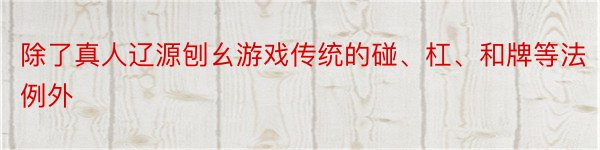 除了真人辽源刨幺游戏传统的碰、杠、和牌等法例外